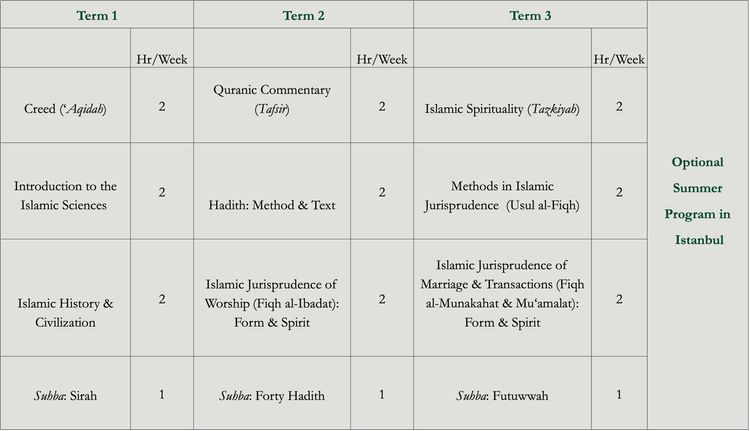 | Term 1 | | Term 2 | | Term 3 | | |
|---|---|---|---|---|---|---|
| | Hr/Week | | Hr/Week | | Hr/Week | Optional Summer Program in Istanbul |
| Creed (‘Aqidah) | 2 | Quranic Commentary (Tafsir) | 2 | Islamic Spirituality (Tazkiyah) | 2 | |
| Introduction to the Islamic Sciences | 2 | Hadith: Method & Text | 2 | Methods in Islamic Jurisprudence (Usul al-Fiqh) | 2 | |
| Islamic History & Civilization | 2 | Islamic Jurisprudence of Worship (Fiqh al-Ibadat): Form & Spirit | 2 | Islamic Jurisprudence of Marriage & Transactions (Fiqh al-Munakahat & Mu‘amalat): Form & Spirit | 2 | |
| Suhba: Sirah | 1 | Suhba: Forty Hadith | 1 | Suhba: Futuwwah | 1 | |